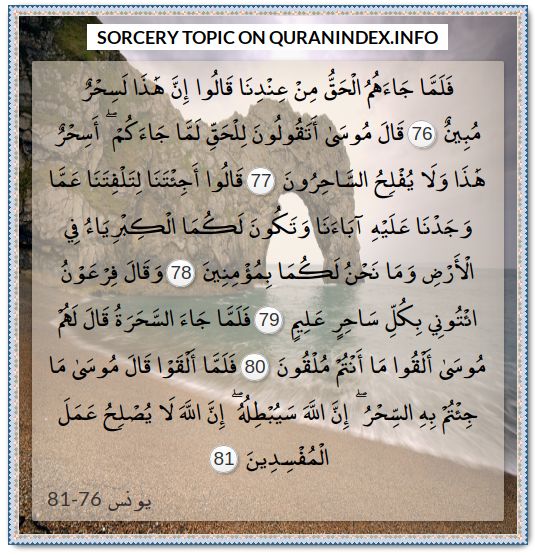 SORCERY TOPIC ON QURANINDEX.INFO

فَلَمَّا جَاءَهُمُ الْحَقُّ مِنْ عِنْدِنَا قَالُوا إِنَّ هَٰذَا لَسِحْرٌ مُبِينٌ 76 قَالَ مُوسَىٰ أَتَقُولُونَ لِلْحَقِّ لَمَّا جَاءَكُمْ ۖ أَسِحْرٌ هَٰذَا وَلَا يُفْلِحُ السَّاحِرُونَ 77 قَالُوا أَجِئْتَنَا لِتَلْفِتَنَا عَمَّا وَجَدْنَا عَلَيْهِ آبَاءَنَا وَتَكُونَ لَكُمَا الْكِبْرِيَاءُ فِي الْأَرْضِ وَمَا نَحْنُ لَكُمَا بِمُؤْمِنِينَ 78 وَقَالَ فِرْعَوْنُ ائْتُونِي بِكُلِّ سَاحِرٍ عَلِيمٍ 79 فَلَمَّا جَاءَ السَّحَرَةُ قَالَ لَهُمْ مُوسَىٰ أَلْقُوا مَا أَنْتُمْ مُلْقُونَ 80 فَلَمَّا أَلْقَوْا قَالَ مُوسَىٰ مَا جِئْتُمْ بِهِ السِّحْرُ ۖ إِنَّ اللَّهَ سَيُبْطِلُهُ ۖ إِنَّ اللَّهَ لَا يُصْلِحُ عَمَلَ الْمُفْسِدِينَ 81

يونس 76-81